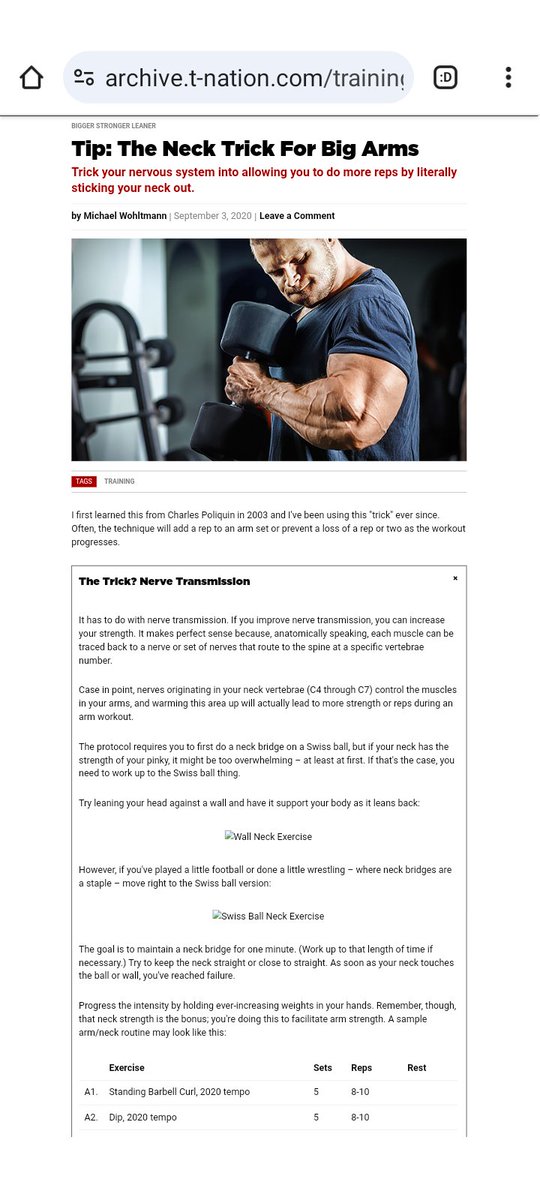 archive.t-nation.com/training

:D

BIGGER STRONGER LEANER

Tip: The Neck Trick For Big Arms

Trick your nervous system into allowing you to do more reps by literally sticking your neck out.

by Michael Wohltmann | September 3, 2020 | Leave a Comment

TAGS TRAINING

I first learned this from Charles Poliquin in 2003 and I've been using this "trick" ever since. Often, the technique will add a rep to an arm set or prevent a loss of a rep or two as the workout progresses.

The Trick? Nerve Transmission

×

It has to do with nerve transmission. If you improve nerve transmission, you can increase your strength. It makes perfect sense because, anatomically speaking, each muscle can be traced back to a nerve or set of nerves that route to the spine at a specific vertebrae number.

Case in point, nerves originating in your neck vertebrae (C4 through C7) control the muscles in your arms, and warming this area up will actually lead to more strength or reps during an arm workout.

The protocol requires you to first do a neck bridge on a Swiss ball, but if your neck has the strength of your pinky, it might be too overwhelming – at least at first. If that's the case, you need to work up to the Swiss ball thing.

Try leaning your head against a wall and have it support your body as it leans back:

Wall Neck Exercise

However, if you've played a little football or done a little wrestling – where neck bridges are a staple – move right to the Swiss ball version:

Swiss Ball Neck Exercise

The goal is to maintain a neck bridge for one minute. (Work up to that length of time if necessary.) Try to keep the neck straight or close to straight. As soon as your neck touches the ball or wall, you've reached failure.

Progress the intensity by holding ever-increasing weights in your hands. Remember, though, that neck strength is the bonus; you're doing this to facilitate arm strength. A sample arm/neck routine may look like this:

| | Exercise | Sets | Reps | Rest |
|---|---|---|---|---|
| A1. | Standing Barbell Curl, 2020 tempo | 5 | 8-10 | |
| A2. | Dip, 2020 tempo | 5 | 8-10 | |